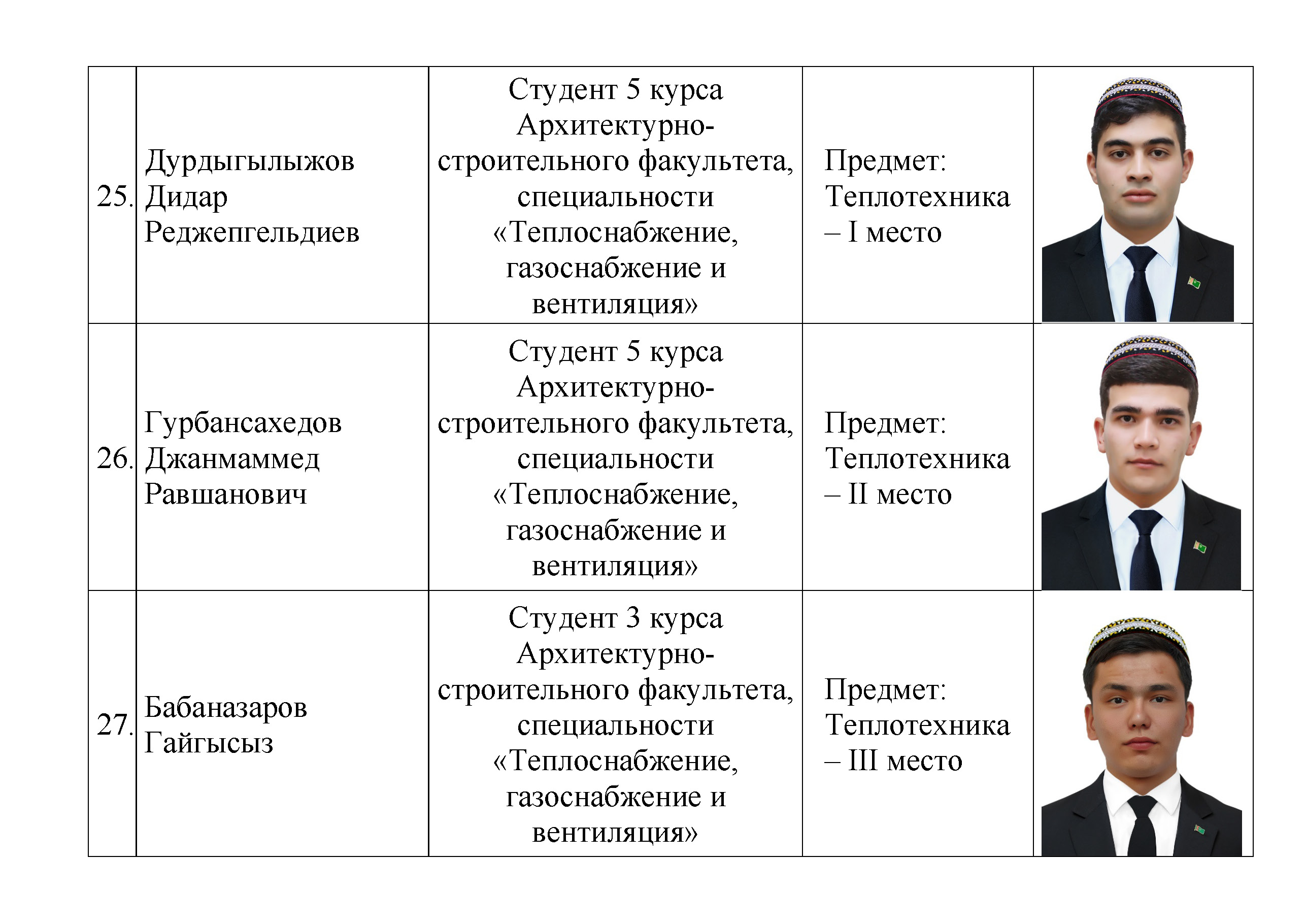 | | | | | |
|---|---|---|---|---|
| 25. | Дурдыгылыжов Дидар Реджепгельдиев | Студент 5 курса Архитектурно-строительного факультета, специальности «Теплоснабжение, газоснабжение и вентиляция» | Предмет: Теплотехника – I место | |
| 26. | Гурбансахедов Джанмаммед Равшанович | Студент 5 курса Архитектурно-строительного факультета, специальности «Теплоснабжение, газоснабжение и вентиляция» | Предмет: Теплотехника – II место | |
| 27. | Бабаназаров Гайгысыз | Студент 3 курса Архитектурно-строительного факультета, специальности «Теплоснабжение, газоснабжение и вентиляция» | Предмет: Теплотехника – III место | |